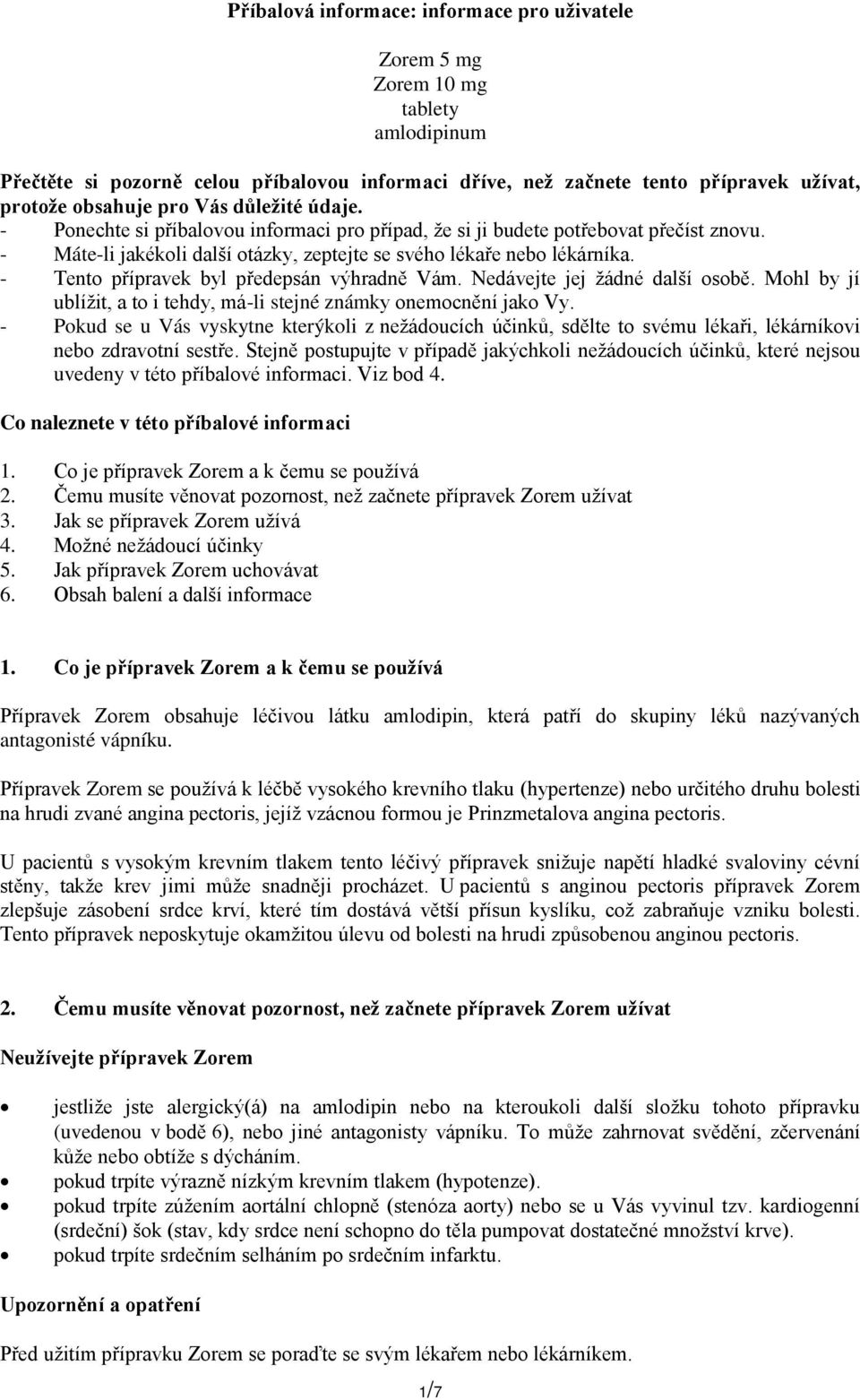 Příbalová informace: informace pro uživatele

Zorem 5 mg
Zorem 10 mg
tablety
amlodipinum

Přečtěte si pozorně celou příbalovou informaci dříve, než začnete tento přípravek užívat, protože obsahuje pro Vás důležité údaje.
- Ponechte si příbalovou informaci pro případ, že si ji budete potřebovat přečíst znovu.
- Máte-li jakékoli další otázky, zeptejte se svého lékaře nebo lékárníka.
- Tento přípravek byl předepsán výhradně Vám. Nedávejte jej žádné další osobě. Mohl by jí ublížit, a to i tehdy, má-li stejné známky onemocnění jako Vy.
- Pokud se u Vás vyskytne kterýkoli z nežádoucích účinků, sdělte to svému lékaři, lékárníkovi nebo zdravotní sestře. Stejně postupujte v případě jakýchkoli nežádoucích účinků, které nejsou uvedeny v této příbalové informaci. Viz bod 4.

Co naleznete v této příbalové informaci

1. Co je přípravek Zorem a k čemu se používá
2. Čemu musíte věnovat pozornost, než začnete přípravek Zorem užívat
3. Jak se přípravek Zorem užívá
4. Možné nežádoucí účinky
5. Jak přípravek Zorem uchovávat
6. Obsah balení a další informace

1. Co je přípravek Zorem a k čemu se používá

Přípravek Zorem obsahuje léčivou látku amlodipin, která patří do skupiny léků nazývaných antagonisté vápníku.

Přípravek Zorem se používá k léčbě vysokého krevního tlaku (hypertenze) nebo určitého druhu bolesti na hrudi zvané angina pectoris, jejíž vzácnou formou je Prinzmetalova angina pectoris.

U pacientů s vysokým krevním tlakem tento léčivý přípravek snižuje napětí hladké svaloviny cévní stěny, takže krev jimi může snadněji procházet. U pacientů s anginou pectoris přípravek Zorem zlepšuje zásobení srdce krví, které tím dostává větší přísun kyslíku, což zabraňuje vzniku bolesti. Tento přípravek neposkytuje okamžitou úlevu od bolesti na hrudi způsobenou anginou pectoris.

2. Čemu musíte věnovat pozornost, než začnete přípravek Zorem užívat

Neužívejte přípravek Zorem

• jestliže jste alergický(á) na amlodipin nebo na kteroukoli další složku tohoto přípravku (uvedenou v bodě 6), nebo jiné antagonisty vápníku. To může zahrnovat svědění, zčervenání kůže nebo obtíže s dýcháním.
• pokud trpíte výrazně nízkým krevním tlakem (hypotenze).
• pokud trpíte zúžením aortální chlopně (stenóza aorty) nebo se u Vás vyvinul tzv. kardiogenní (srdeční) šok (stav, kdy srdce není schopno do těla pumpovat dostatečné množství krve).
• pokud trpíte srdečním selháním po srdečním infarktu.

Upozornění a opatření

Před užitím přípravku Zorem se poraďte se svým lékařem nebo lékárníkem.

1/7